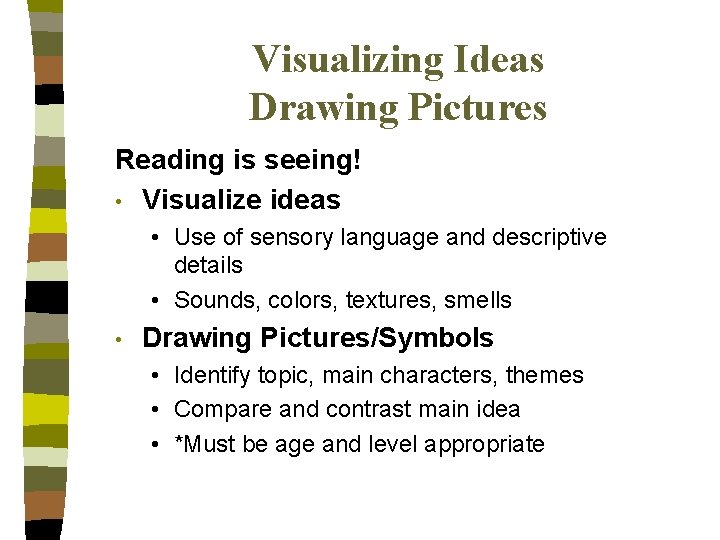 Visualizing Ideas
Drawing Pictures

Reading is seeing!

• Visualize ideas
• Use of sensory language and descriptive details
• Sounds, colors, textures, smells
• Drawing Pictures/Symbols
• Identify topic, main characters, themes
• Compare and contrast main idea
• *Must be age and level appropriate